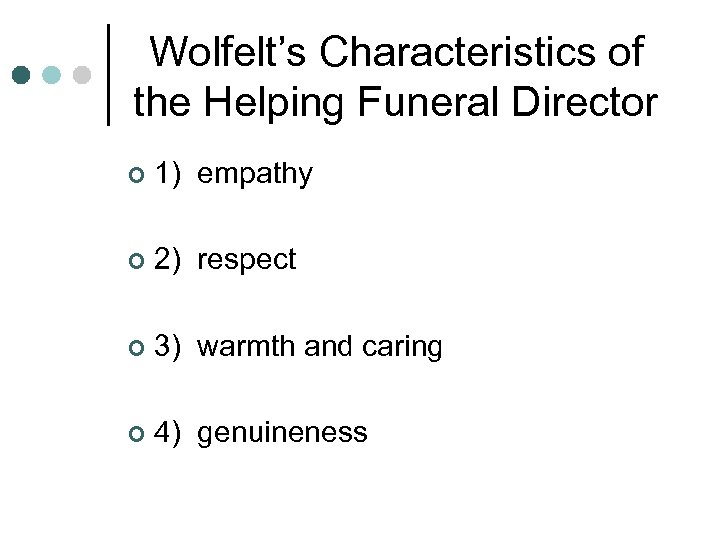 Wolfelt's Characteristics of the Helping Funeral Director

• 1) empathy

• 2) respect

• 3) warmth and caring

• 4) genuineness